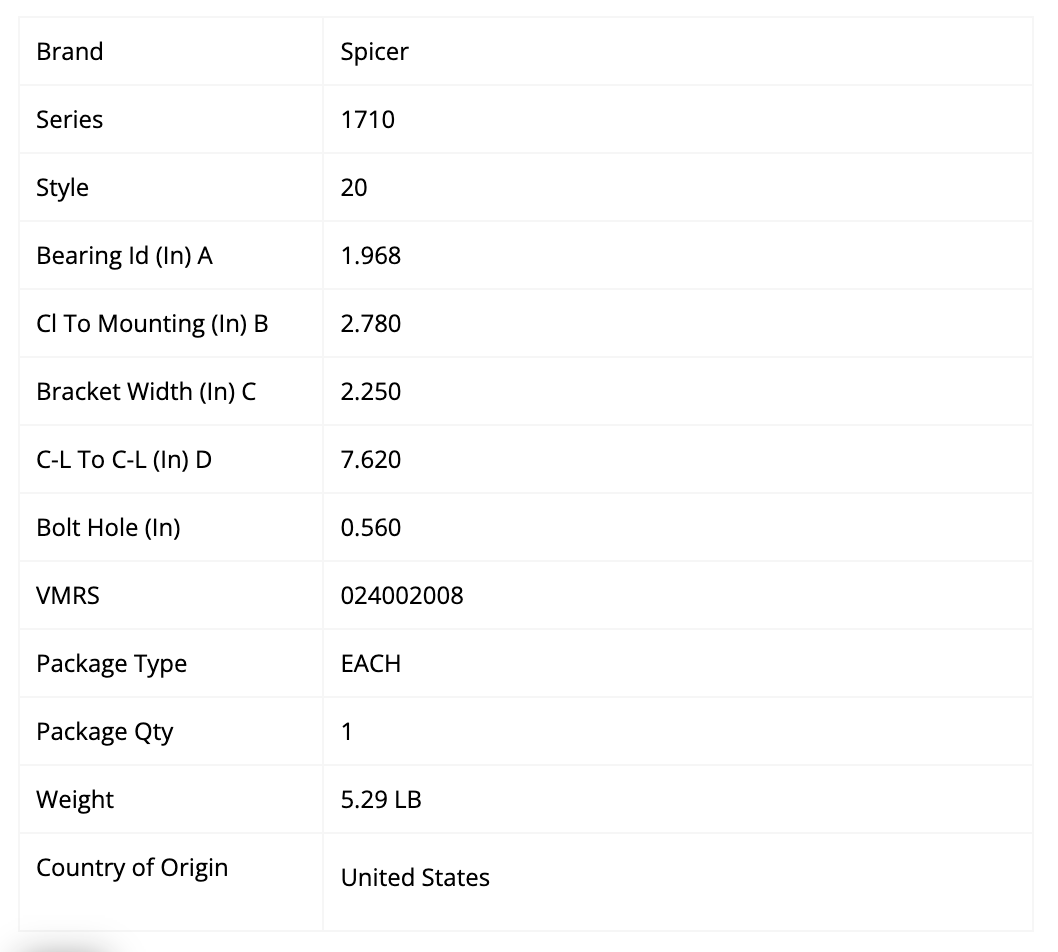 | Brand | Spicer |
|---|---|
| Series | 1710 |
| Style | 20 |
| Bearing Id (In) A | 1.968 |
| Cl To Mounting (In) B | 2.780 |
| Bracket Width (In) C | 2.250 |
| C-L To C-L (In) D | 7.620 |
| Bolt Hole (In) | 0.560 |
| VMRS | 024002008 |
| Package Type | EACH |
| Package Qty | 1 |
| Weight | 5.29 LB |
| Country of Origin | United States |